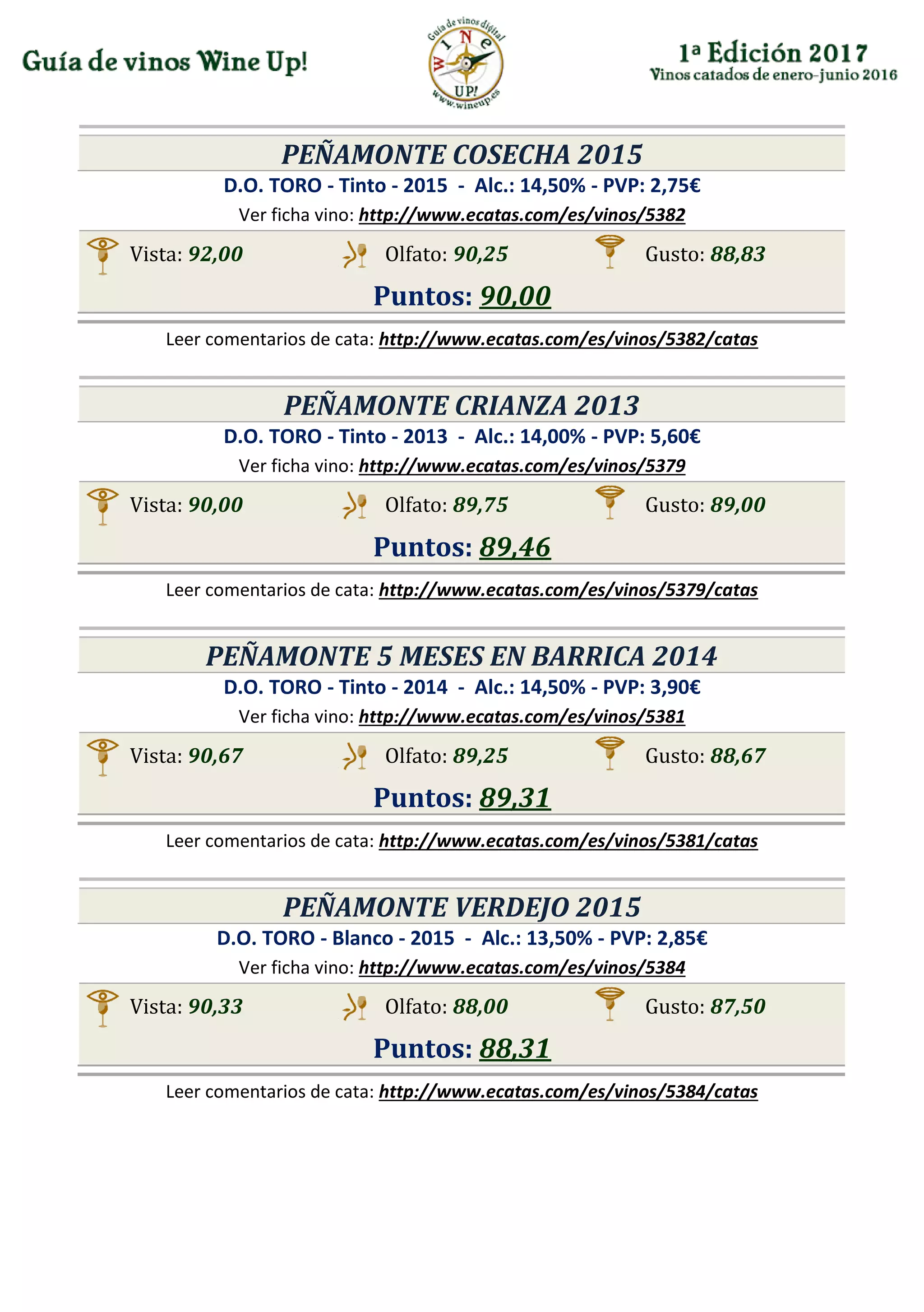 Guía de vinos Wine Up!

Guía de vinos digital
WINE
UP!
www.wineup.es

1ª Edición 2017
Vinos catados de enero-junio 2016

PEÑAMONTE COSECHA 2015
D.O. TORO - Tinto - 2015 - Alc.: 14,50% - PVP: 2,75€
Ver ficha vino: http://www.ecatas.com/es/vinos/5382

Vista: 92,00 Olfato: 90,25 Gusto: 88,83
Puntos: 90,00

Leer comentarios de cata: http://www.ecatas.com/es/vinos/5382/catas

PEÑAMONTE CRIANZA 2013
D.O. TORO - Tinto - 2013 - Alc.: 14,00% - PVP: 5,60€
Ver ficha vino: http://www.ecatas.com/es/vinos/5379

Vista: 90,00 Olfato: 89,75 Gusto: 89,00
Puntos: 89,46

Leer comentarios de cata: http://www.ecatas.com/es/vinos/5379/catas

PEÑAMONTE 5 MESES EN BARRICA 2014
D.O. TORO - Tinto - 2014 - Alc.: 14,50% - PVP: 3,90€
Ver ficha vino: http://www.ecatas.com/es/vinos/5381

Vista: 90,67 Olfato: 89,25 Gusto: 88,67
Puntos: 89,31

Leer comentarios de cata: http://www.ecatas.com/es/vinos/5381/catas

PEÑAMONTE VERDEJO 2015
D.O. TORO - Blanco - 2015 - Alc.: 13,50% - PVP: 2,85€
Ver ficha vino: http://www.ecatas.com/es/vinos/5384

Vista: 90,33 Olfato: 88,00 Gusto: 87,50
Puntos: 88,31

Leer comentarios de cata: http://www.ecatas.com/es/vinos/5384/catas